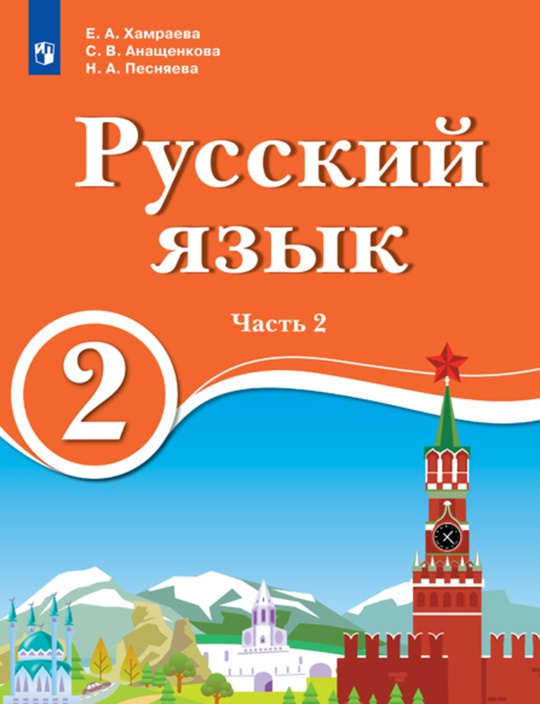 Е. А. Хамраева
С. В. Анащенкова
Н. А. Песняева

Русский язык

Часть 2

2